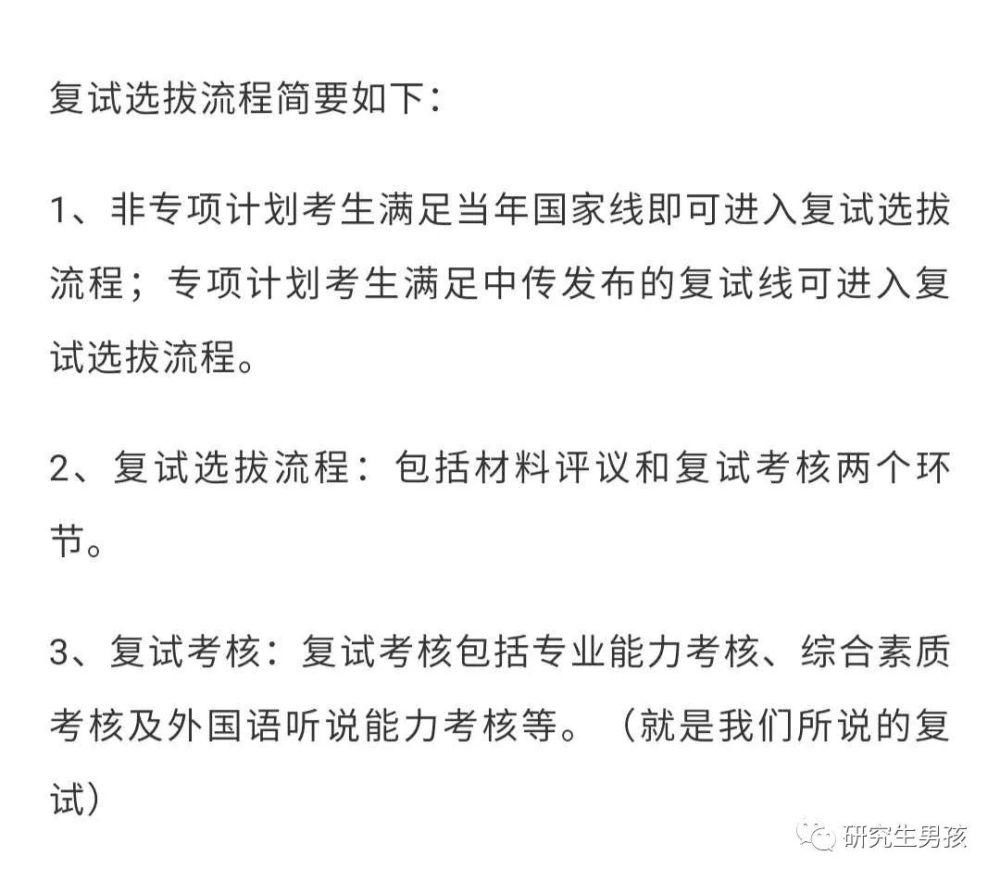 复试选拔流程简要如下：

1、非专项计划考生满足当年国家线即可进入复试选拔流程；专项计划考生满足中传发布的复试线可进入复试选拔流程。

2、复试选拔流程：包括材料评议和复试考核两个环节。

3、复试考核：复试考核包括专业能力考核、综合素质考核及外国语听说能力考核等。（就是我们所说的复试）

研究生男孩